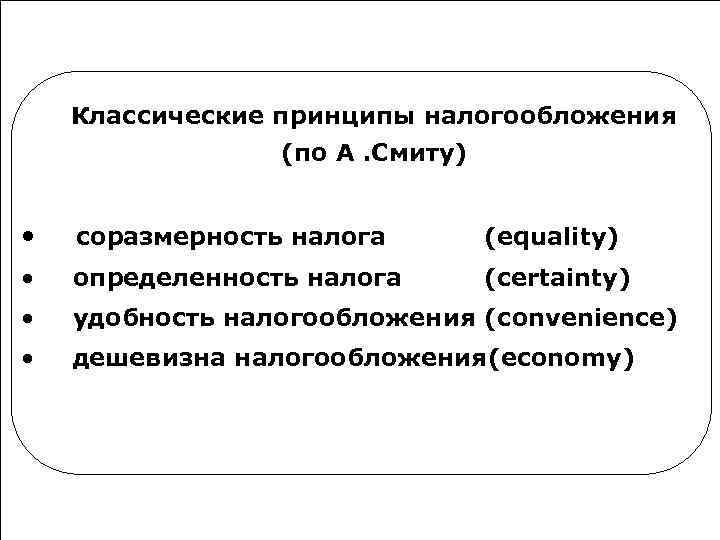 Классические принципы налогообложения
(по А .Смиту)

• соразмерность налога (equality)
• определенность налога (certainty)
• удобность налогообложения (convenience)
• дешевизна налогообложения(economy)